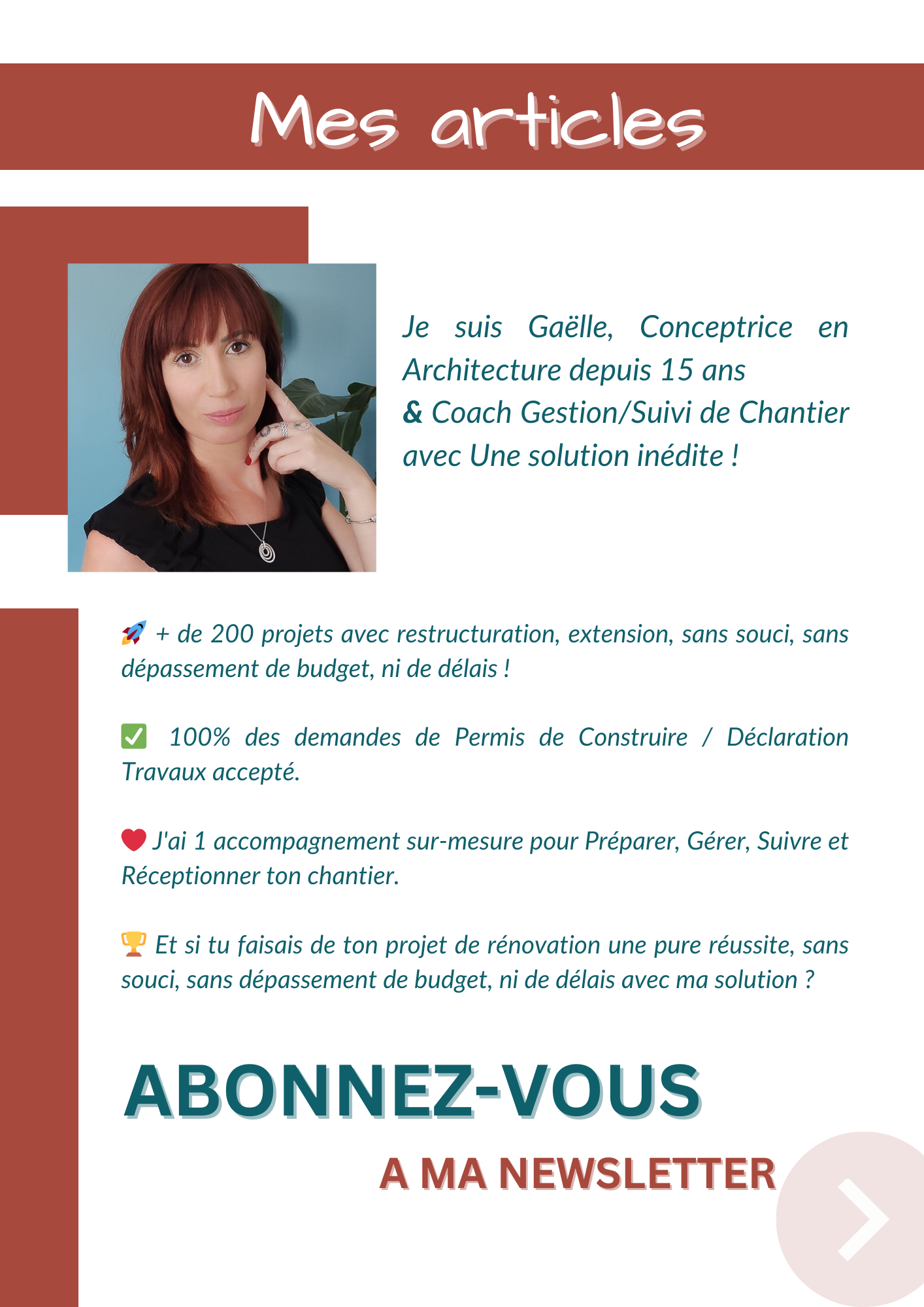 Mes articles

Je suis Gaëlle, Conceptrice en Architecture depuis 15 ans
& Coach Gestion/Suivi de Chantier avec Une solution inédite !

🚀 + de 200 projets avec restructuration, extension, sans souci, sans dépassement de budget, ni de délais !

✅ 100% des demandes de Permis de Construire / Déclaration Travaux accepté.

❤️ J'ai 1 accompagnement sur-mesure pour Préparer, Gérer, Suivre et Réceptionner ton chantier.

🏆 Et si tu faisais de ton projet de rénovation une pure réussite, sans souci, sans dépassement de budget, ni de délais avec ma solution ?

ABONNEZ-VOUS

A MA NEWSLETTER